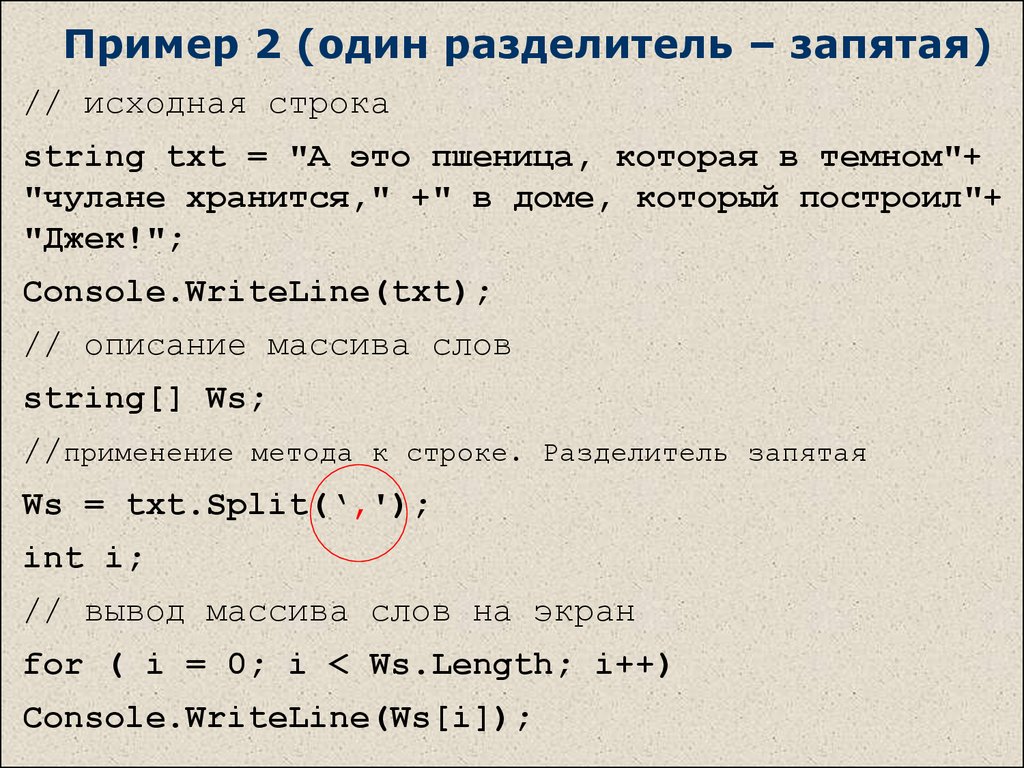 Пример 2 (один разделитель – запятая)

// исходная строка

string txt = "А это пшеница, которая в темном"+ "чулане хранится," +" в доме, который построил"+ "Джек!";

Console.WriteLine(txt);

// описание массива слов

string[] Ws;

//применение метода к строке. Разделитель запятая

Ws = txt.Split(‘,');

int i;

// вывод массива слов на экран

for ( i = 0; i < Ws.Length; i++)

Console.WriteLine(Ws[i]);